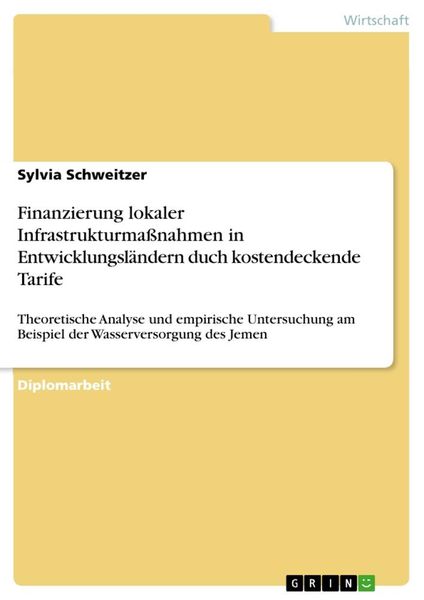 Wirtschaft

Sylvia Schweitzer

Finanzierung lokaler Infrastrukturmaßnahmen in Entwicklungsländern duch kostendeckende Tarife

Theoretische Analyse und empirische Untersuchung am Beispiel der Wasserversorgung des Jemen

Diplomarbeit

GRIN